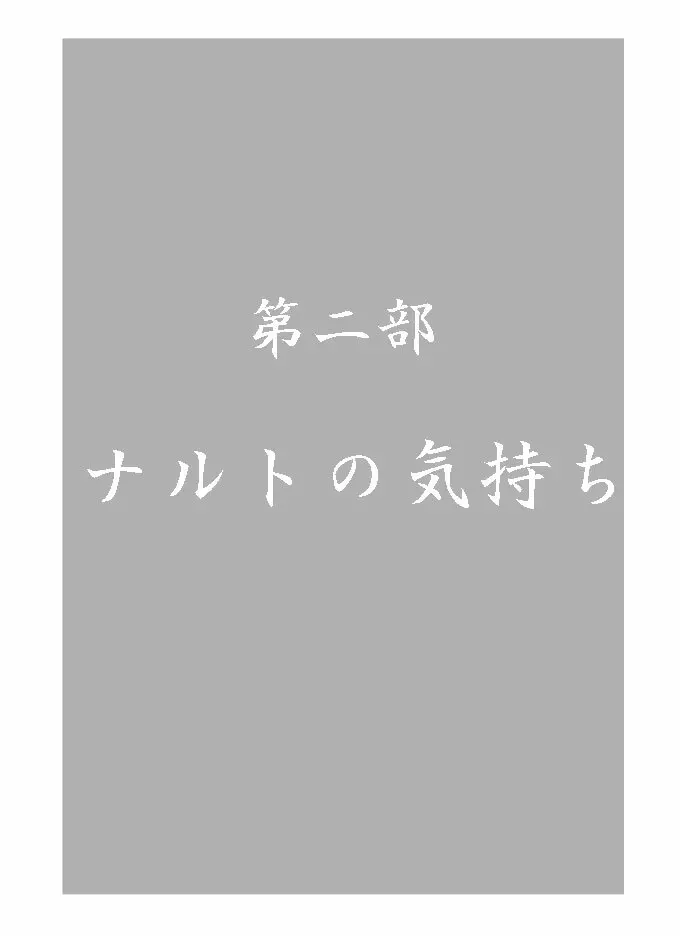 第二部

ナルトの気持ち